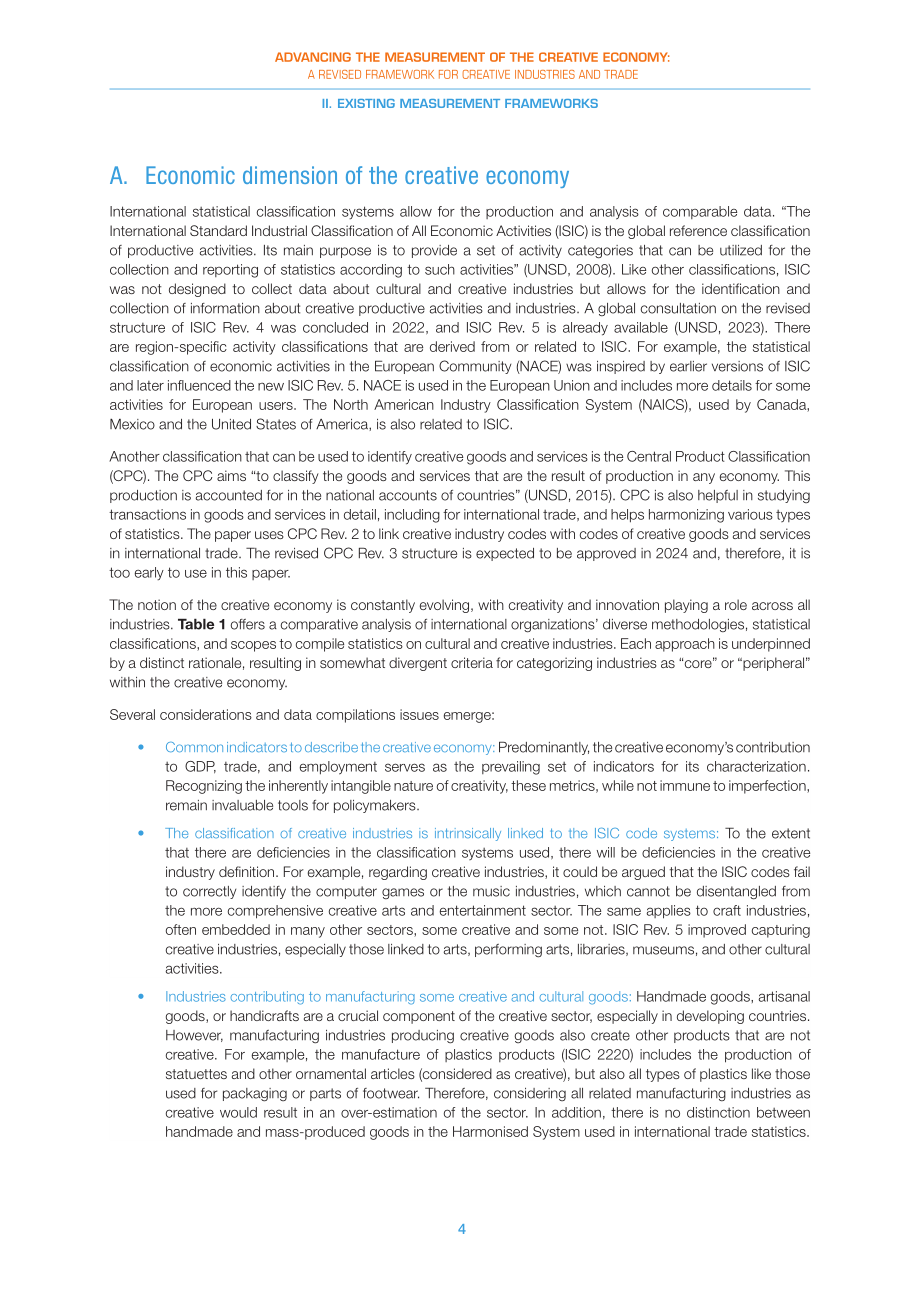 ADVANCING THE MEASUREMENT OF THE CREATIVE ECONOMY:
A REVISED FRAMEWORK FOR CREATIVE INDUSTRIES AND TRADE

II. EXISTING MEASUREMENT FRAMEWORKS

A. Economic dimension of the creative economy

International statistical classification systems allow for the production and analysis of comparable data. "The International Standard Industrial Classification of All Economic Activities (ISIC) is the global reference classification of productive activities. Its main purpose is to provide a set of activity categories that can be utilized for the collection and reporting of statistics according to such activities" (UNSD, 2008). Like other classifications, ISIC was not designed to collect data about cultural and creative industries but allows for the identification and collection of information about creative productive activities and industries. A global consultation on the revised structure of ISIC Rev. 4 was concluded in 2022, and ISIC Rev. 5 is already available (UNSD, 2023). There are region-specific activity classifications that are derived from or related to ISIC. For example, the statistical classification of economic activities in the European Community (NACE) was inspired by earlier versions of ISIC and later influenced the new ISIC Rev. 5. NACE is used in the European Union and includes more details for some activities for European users. The North American Industry Classification System (NAICS), used by Canada, Mexico and the United States of America, is also related to ISIC.

Another classification that can be used to identify creative goods and services is the Central Product Classification (CPC). The CPC aims "to classify the goods and services that are the result of production in any economy. This production is accounted for in the national accounts of countries" (UNSD, 2015). CPC is also helpful in studying transactions in goods and services in detail, including for international trade, and helps harmonizing various types of statistics. The paper uses CPC Rev. 2 to link creative industry codes with codes of creative goods and services in international trade. The revised CPC Rev. 3 structure is expected to be approved in 2024 and, therefore, it is too early to use in this paper.

The notion of the creative economy is constantly evolving, with creativity and innovation playing a role across all industries. Table 1 offers a comparative analysis of international organizations' diverse methodologies, statistical classifications, and scopes to compile statistics on cultural and creative industries. Each approach is underpinned by a distinct rationale, resulting in somewhat divergent criteria for categorizing industries as "core" or "peripheral" within the creative economy.

Several considerations and data compilations issues emerge:

• Common indicators to describe the creative economy: Predominantly, the creative economy's contribution to GDP, trade, and employment serves as the prevailing set of indicators for its characterization. Recognizing the inherently intangible nature of creativity, these metrics, while not immune to imperfection, remain invaluable tools for policymakers.

• The classification of creative industries is intrinsically linked to the ISIC code systems: To the extent that there are deficiencies in the classification systems used, there will be deficiencies in the creative industry definition. For example, regarding creative industries, it could be argued that the ISIC codes fail to correctly identify the computer games or the music industries, which cannot be disentangled from the more comprehensive creative arts and entertainment sector. The same applies to craft industries, often embedded in many other sectors, some creative and some not. ISIC Rev. 5 improved capturing creative industries, especially those linked to arts, performing arts, libraries, museums, and other cultural activities.

• Industries contributing to manufacturing some creative and cultural goods: Handmade goods, artisanal goods, or handicrafts are a crucial component of the creative sector, especially in developing countries. However, manufacturing industries producing creative goods also create other products that are not creative. For example, the manufacture of plastics products (ISIC 2220) includes the production of statuettes and other ornamental articles (considered as creative), but also all types of plastics like those used for packaging or parts of footwear. Therefore, considering all related manufacturing industries as creative would result in an over-estimation of the sector. In addition, there is no distinction between handmade and mass-produced goods in the Harmonised System used in international trade statistics.

4